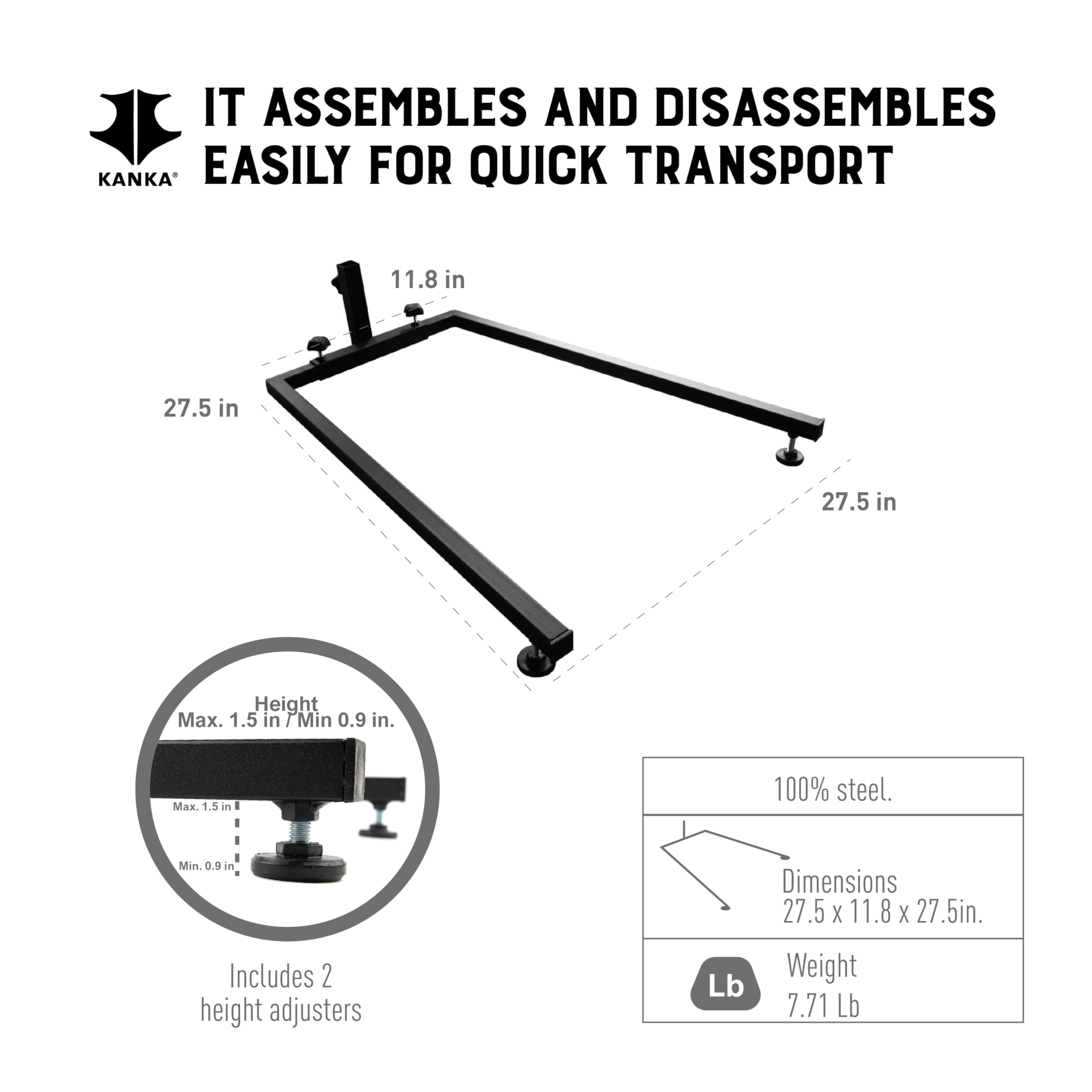 KANKA®

IT ASSEMBLES AND DISASSEMBLES EASILY FOR QUICK TRANSPORT

11.8 in

27.5 in

27.5 in

Height
Max. 1.5 in / Min 0.9 in.

Max. 1.5 in

Min. 0.9 in

Includes 2 height adjusters

100% steel.

Dimensions
27.5 x 11.8 x 27.5in.

Lb

Weight
7.71 Lb